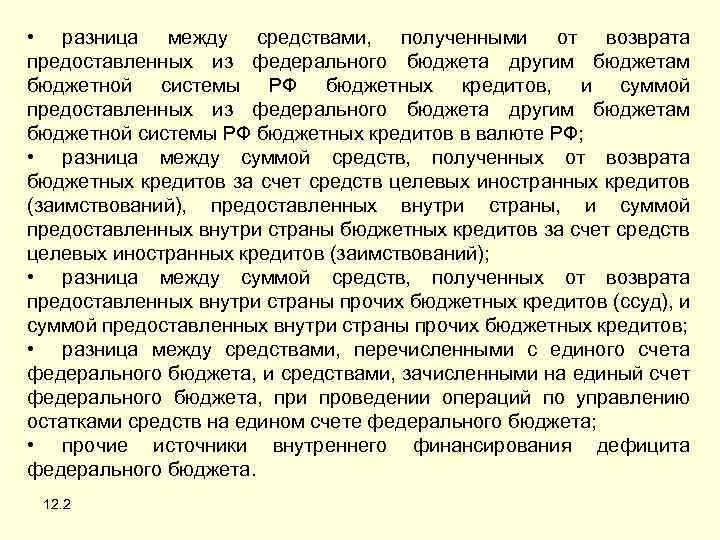 • разница между средствами, полученными от возврата предоставленных из федерального бюджета другим бюджетам бюджетной системы РФ бюджетных кредитов, и суммой предоставленных из федерального бюджета другим бюджетам бюджетной системы РФ бюджетных кредитов в валюте РФ;
• разница между суммой средств, полученных от возврата бюджетных кредитов за счет средств целевых иностранных кредитов (заимствований), предоставленных внутри страны, и суммой предоставленных внутри страны бюджетных кредитов за счет средств целевых иностранных кредитов (заимствований);
• разница между суммой средств, полученных от возврата предоставленных внутри страны прочих бюджетных кредитов (ссуд), и суммой предоставленных внутри страны прочих бюджетных кредитов;
• разница между средствами, перечисленными с единого счета федерального бюджета, и средствами, зачисленными на единый счет федерального бюджета, при проведении операций по управлению остатками средств на едином счете федерального бюджета;
• прочие источники внутреннего финансирования дефицита федерального бюджета.

12.2